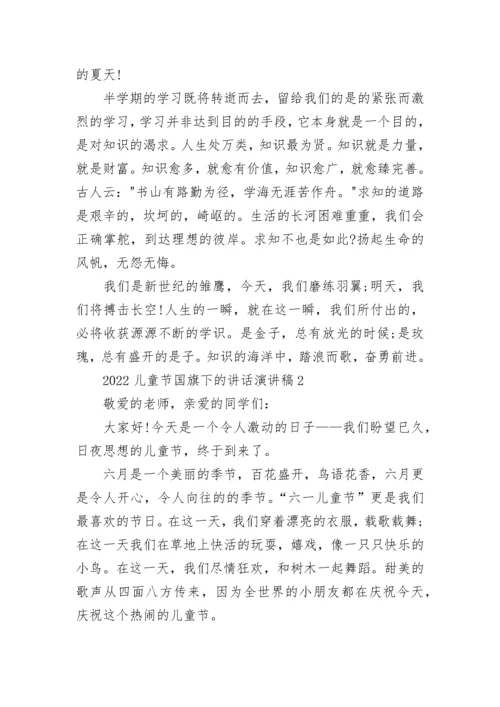 的夏天!

半学期的学习既将转逝而去，留给我们的是的紧张而激烈的学习，学习并非达到目的的手段，它本身就是一个目的，是对知识的渴求。人生处万类，知识最为贤。知识就是力量，就是财富。知识愈多，就愈有价值，知识愈广，就愈臻完善。古人云:"书山有路勤为径，学海无涯苦作舟。"求知的道路是艰辛的，坎坷的，崎岖的。生活的长河困难重重，我们会正确掌舵，到达理想的彼岸。求知不也是如此?扬起生命的风帆，无怨无悔。

我们是新世纪的雏鹰，今天，我们磨练羽翼;明天，我们将搏击长空!人生的一瞬，就在这一瞬，我们所付出的，必将收获源源不断的学识。是金子，总有放光的时候;是玫瑰，总有盛开的是子。知识的海洋中，踏浪而歌，奋勇前进。

2022 儿童节国旗下的讲话演讲稿 2

敬爱的老师，亲爱的同学们:

大家好!今天是一个令人激动的日子——我们盼望已久，日夜思想的儿童节，终于到来了。

六月是一个美丽的季节，百花盛开，鸟语花香，六月更是令人开心，令人向往的季节。“六一儿童节”更是我们最喜欢的节日。在这一天，我们穿着漂亮的衣服，载歌载舞;在这一天我们在草地上快活的玩耍，嬉戏，像一只只快乐的小鸟。在这一天，我们尽情狂欢，和树木一起舞蹈。甜美的歌声从四面八方传来，因为全世界的小朋友都在庆祝今天，庆祝这个热闹的儿童节。